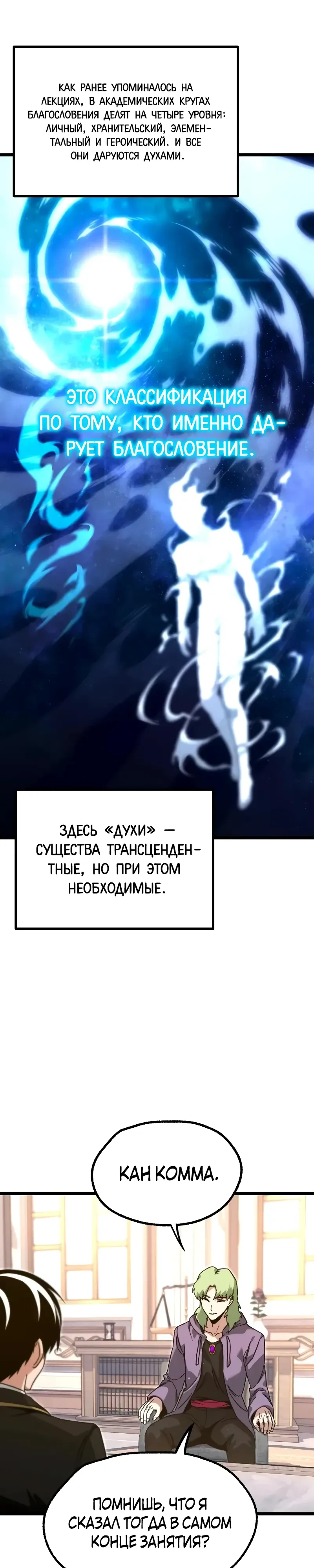 КАК РАНЕЕ УПОМИНАЛОСЬ НА ЛЕКЦИЯХ, В АКАДЕМИЧЕСКИХ КРУГАХ БЛАГОСЛОВЕНИЯ ДЕЛЯТ НА ЧЕТЫРЕ УРОВНЯ: ЛИЧНЫЙ, ХРАНИТЕЛЬСКИЙ, ЭЛЕМЕНТАЛЬНЫЙ И ГЕРОИЧЕСКИЙ. И ВСЕ ОНИ ДАРУЮТСЯ ДУХАМИ.

ЭТО КЛАССИФИКАЦИЯ ПО ТОМУ, КТО ИМЕННО ДАРУЕТ БЛАГОСЛОВЕНИЕ.

ЗДЕСЬ «ДУХИ» — СУЩЕСТВА ТРАНСЦЕНДЕНТНЫЕ, НО ПРИ ЭТОМ НЕОБХОДИМЫЕ.

КАН КОММА.

ПОМНИШЬ, ЧТО Я СКАЗАЛ ТОГДА В САМОМ КОНЦЕ ЗАНЯТИЯ?